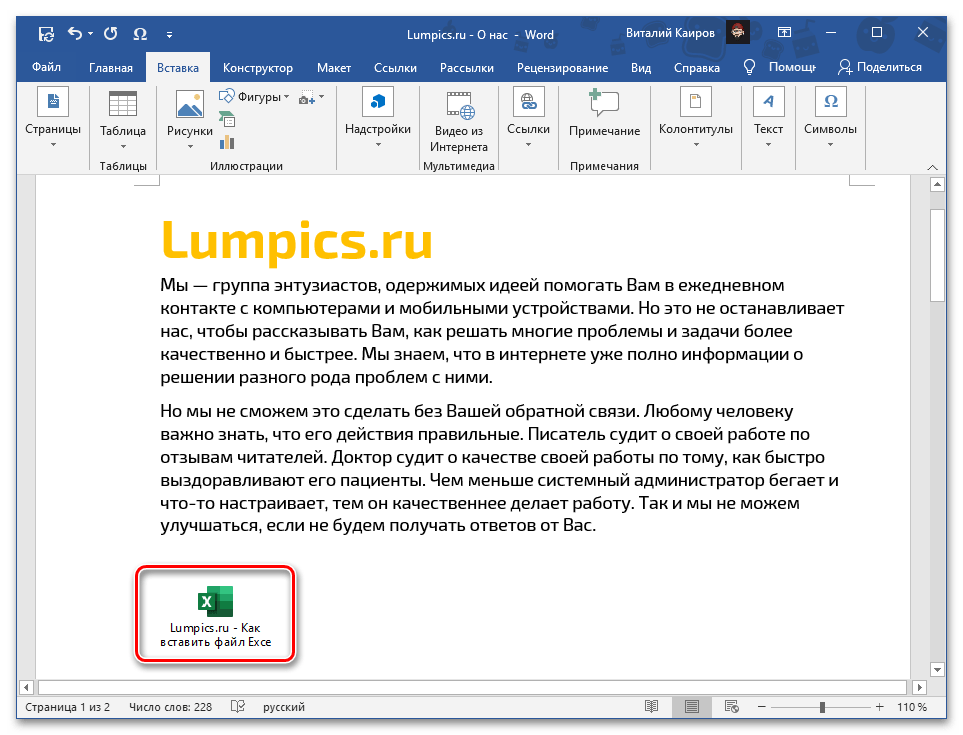 Lumpics.ru - О нас - Word
Виталий Каиров

Файл
Главная
Вставка
Конструктор
Макет
Ссылки
Рассылки
Рецензирование
Вид
Справка
Помощь
Поделиться

Страницы
Таблица
Таблицы
Рисунки
Фигуры
Иллюстрации
Надстройки
Видео из Интернета
Мультимедиа
Ссылки
Примечание
Примечания
Колонтитулы
Текст
Символы

Lumpics.ru

Мы — группа энтузиастов, одержимых идеей помогать Вам в ежедневном контакте с компьютерами и мобильными устройствами. Но это не останавливает нас, чтобы рассказывать Вам, как решать многие проблемы и задачи более качественно и быстрее. Мы знаем, что в интернете уже полно информации о решении разного рода проблем с ними.

Но мы не сможем это сделать без Вашей обратной связи. Любому человеку важно знать, что его действия правильные. Писатель судит о своей работе по отзывам читателей. Доктор судит о качестве своей работы по тому, как быстро выздоравливают его пациенты. Чем меньше системный администратор бегает и что-то настраивает, тем он качественнее делает работу. Так и мы не можем улучшаться, если не будем получать ответов от Вас.

Lumpics.ru - Как вставить файл Exce

Страница 1 из 2
Число слов: 228
русский
110 %